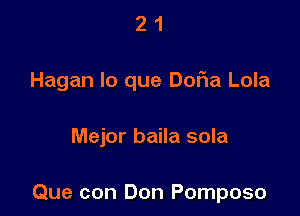 2 1

Hagan lo que Doña Lola

Mejor baila sola

Que con Don Pomposo